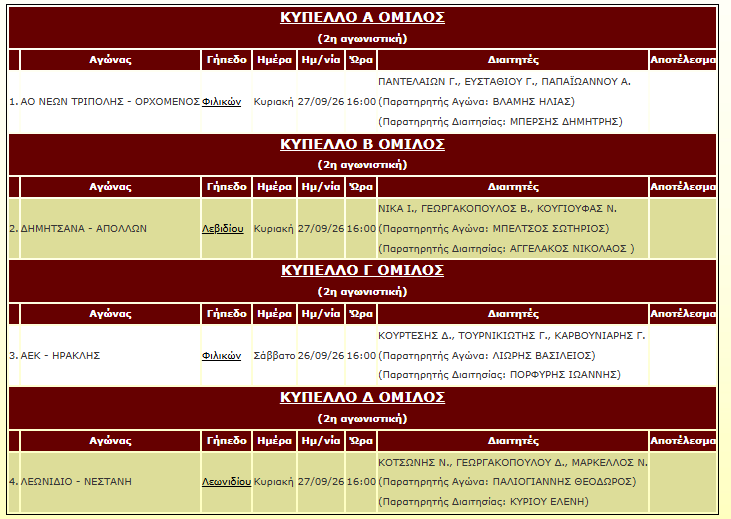 ΚΥΠΕΛΛΟ Α ΟΜΙΛΟΣ

(2η αγωνιστική)

| | Αγώνας | Γήπεδο | Ημέρα | Ημ/νία | Ώρα | Διαιτητές | Αποτέλεσμα |
|---|---|---|---|---|---|---|---|
| 1. | ΑΟ ΝΕΩΝ ΤΡΙΠΟΛΗΣ - ΟΡΧΟΜΕΝΟΣ | Φιλικών | Κυριακή | 27/09/26 | 16:00 | ΠΑΝΤΕΛΑΙΩΝ Γ., ΕΥΣΤΑΘΙΟΥ Γ., ΠΑΠΑΪΩΑΝΝΟΥ Α. (Παρατηρητής Αγώνα: ΒΛΑΜΗΣ ΗΛΙΑΣ) (Παρατηρητής Διαιτησίας: ΜΠΕΡΣΗΣ ΔΗΜΗΤΡΗΣ) | |

ΚΥΠΕΛΛΟ Β ΟΜΙΛΟΣ

(2η αγωνιστική)

| | Αγώνας | Γήπεδο | Ημέρα | Ημ/νία | Ώρα | Διαιτητές | Αποτέλεσμα |
|---|---|---|---|---|---|---|---|
| 2. | ΔΗΜΗΤΣΑΝΑ - ΑΠΟΛΛΩΝ | Λεβιδίου | Κυριακή | 27/09/26 | 16:00 | ΝΙΚΑ Ι., ΓΕΩΡΓΑΚΟΠΟΥΛΟΣ Β., ΚΟΥΓΙΟΥΦΑΣ Ν. (Παρατηρητής Αγώνα: ΜΠΕΛΤΣΟΣ ΣΩΤΗΡΙΟΣ) (Παρατηρητής Διαιτησίας: ΑΓΓΕΛΑΚΟΣ ΝΙΚΟΛΑΟΣ ) | |

ΚΥΠΕΛΛΟ Γ ΟΜΙΛΟΣ

(2η αγωνιστική)

| | Αγώνας | Γήπεδο | Ημέρα | Ημ/νία | Ώρα | Διαιτητές | Αποτέλεσμα |
|---|---|---|---|---|---|---|---|
| 3. | ΑΕΚ - ΗΡΑΚΛΗΣ | Φιλικών | Σάββατο | 26/09/26 | 16:00 | ΚΟΥΡΤΕΣΗΣ Δ., ΤΟΥΡΝΙΚΙΩΤΗΣ Γ., ΚΑΡΒΟΥΝΙΑΡΗΣ Γ. (Παρατηρητής Αγώνα: ΛΙΩΡΗΣ ΒΑΣΙΛΕΙΟΣ) (Παρατηρητής Διαιτησίας: ΠΟΡΦΥΡΗΣ ΙΩΑΝΝΗΣ) | |

ΚΥΠΕΛΛΟ Δ ΟΜΙΛΟΣ

(2η αγωνιστική)

| | Αγώνας | Γήπεδο | Ημέρα | Ημ/νία | Ώρα | Διαιτητές | Αποτέλεσμα |
|---|---|---|---|---|---|---|---|
| 4. | ΛΕΩΝΙΔΙΟ - ΝΕΣΤΑΝΗ | Λεωνιδίου | Κυριακή | 27/09/26 | 16:00 | ΚΟΤΣΩΝΗΣ Ν., ΓΕΩΡΓΑΚΟΠΟΥΛΟΥ Δ., ΜΑΡΚΕΛΛΟΣ Ν. (Παρατηρητής Αγώνα: ΠΑΛΙΟΓΙΑΝΝΗΣ ΘΕΟΔΩΡΟΣ) (Παρατηρητής Διαιτησίας: ΚΥΡΙΟΥ ΕΛΕΝΗ) | |